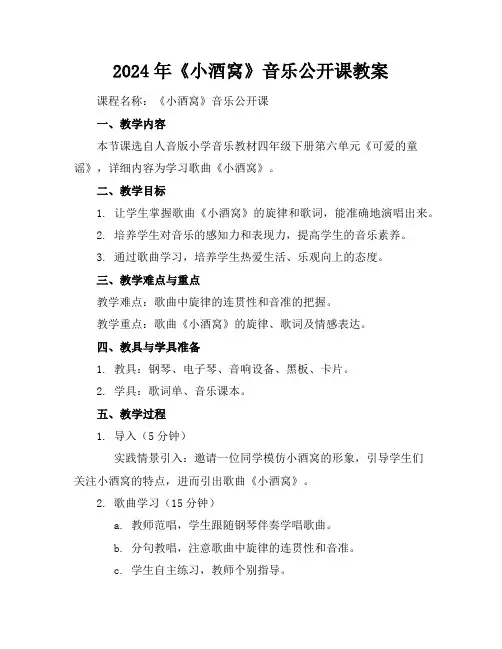 2024年《小酒窝》音乐公开课教案

课程名称：《小酒窝》音乐公开课

一、教学内容

本节课选自人音版小学音乐教材四年级下册第六单元《可爱的童谣》，详细内容为学习歌曲《小酒窝》。

二、教学目标

1. 让学生掌握歌曲《小酒窝》的旋律和歌词，能准确地演唱出来。

2. 培养学生对音乐的感知力和表现力，提高学生的音乐素养。

3. 通过歌曲学习，培养学生热爱生活、乐观向上的态度。

三、教学难点与重点

教学难点：歌曲中旋律的连贯性和音准的把握。

教学重点：歌曲《小酒窝》的旋律、歌词及情感表达。

四、教具与学具准备

1. 教具：钢琴、电子琴、音响设备、黑板、卡片。

2. 学具：歌词单、音乐课本。

五、教学过程

1. 导入（5分钟）

实践情景引入：邀请一位同学模仿小酒窝的形象，引导学生们关注小酒窝的特点，进而引出歌曲《小酒窝》。

2. 歌曲学习（15分钟）

a. 教师范唱，学生跟随钢琴伴奏学唱歌曲。

b. 分句教唱，注意歌曲中旋律的连贯性和音准。

c. 学生自主练习，教师个别指导。